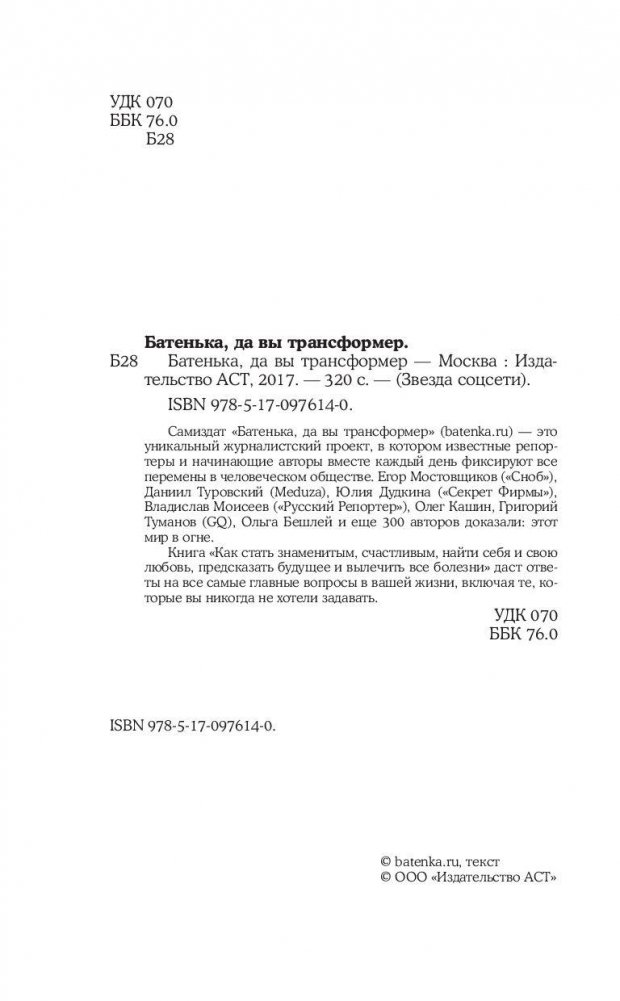 УДК 070
ББК 76.0
Б28

Батенька, да вы трансформер.
Б28 Батенька, да вы трансформер — Москва : Издательство АСТ, 2017. — 320 с. — (Звезда соцсети).

ISBN 978-5-17-097614-0.

Самиздат «Батенька, да вы трансформер» (batenka.ru) — это уникальный журналистский проект, в котором известные репортеры и начинающие авторы вместе каждый день фиксируют все перемены в человеческом обществе. Егор Мостовщиков («Сноб»), Даниил Туровский (Meduza), Юлия Дудкина («Секрет Фирмы»), Владислав Моисеев («Русский Репортер»), Олег Кашин, Григорий Туманов (GQ), Ольга Бешлей и еще 300 авторов доказали: этот мир в огне.

Книга «Как стать знаменитым, счастливым, найти себя и свою любовь, предсказать будущее и вылечить все болезни» даст ответы на все самые главные вопросы в вашей жизни, включая те, которые вы никогда не хотели задавать.

УДК 070
ББК 76.0

ISBN 978-5-17-097614-0.

© batenka.ru, текст
© ООО «Издательство АСТ»